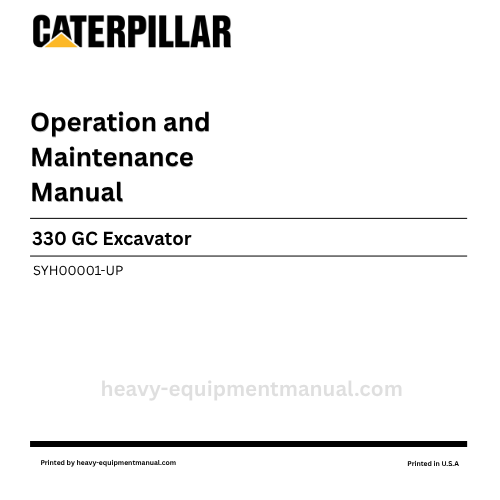 CATERPILLAR

Operation and Maintenance Manual

330 GC Excavator

SYH00001-UP

heavy-equipmentmanual.com

Printed by heavy-equipmentmanual.com

Printed in U.S.A